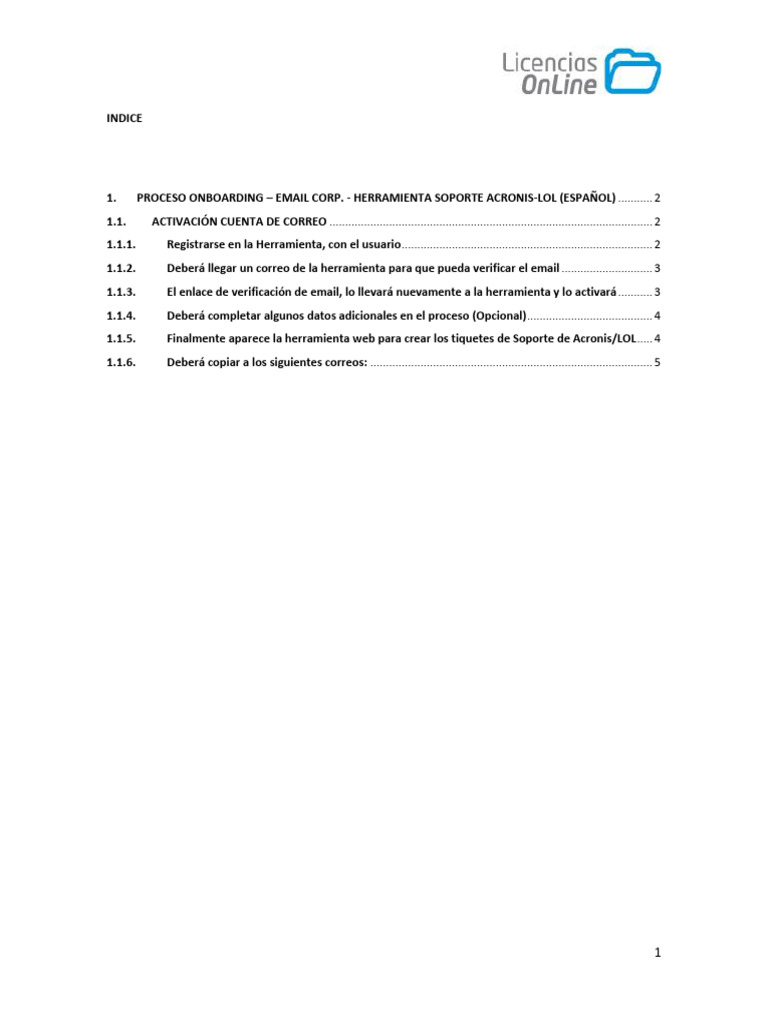 Licencias
OnLine

INDICE

1. PROCESO ONBOARDING – EMAIL CORP. - HERRAMIENTA SOPORTE ACRONIS-LOL (ESPAÑOL) 2
1.1. ACTIVACIÓN CUENTA DE CORREO 2
1.1.1. Registrarse en la Herramienta, con el usuario 2
1.1.2. Deberá llegar un correo de la herramienta para que pueda verificar el email 3
1.1.3. El enlace de verificación de email, lo llevará nuevamente a la herramienta y lo activará 3
1.1.4. Deberá completar algunos datos adicionales en el proceso (Opcional) 4
1.1.5. Finalmente aparece la herramienta web para crear los tiquetes de Soporte de Acronis/LOL 4
1.1.6. Deberá copiar a los siguientes correos: 5

1